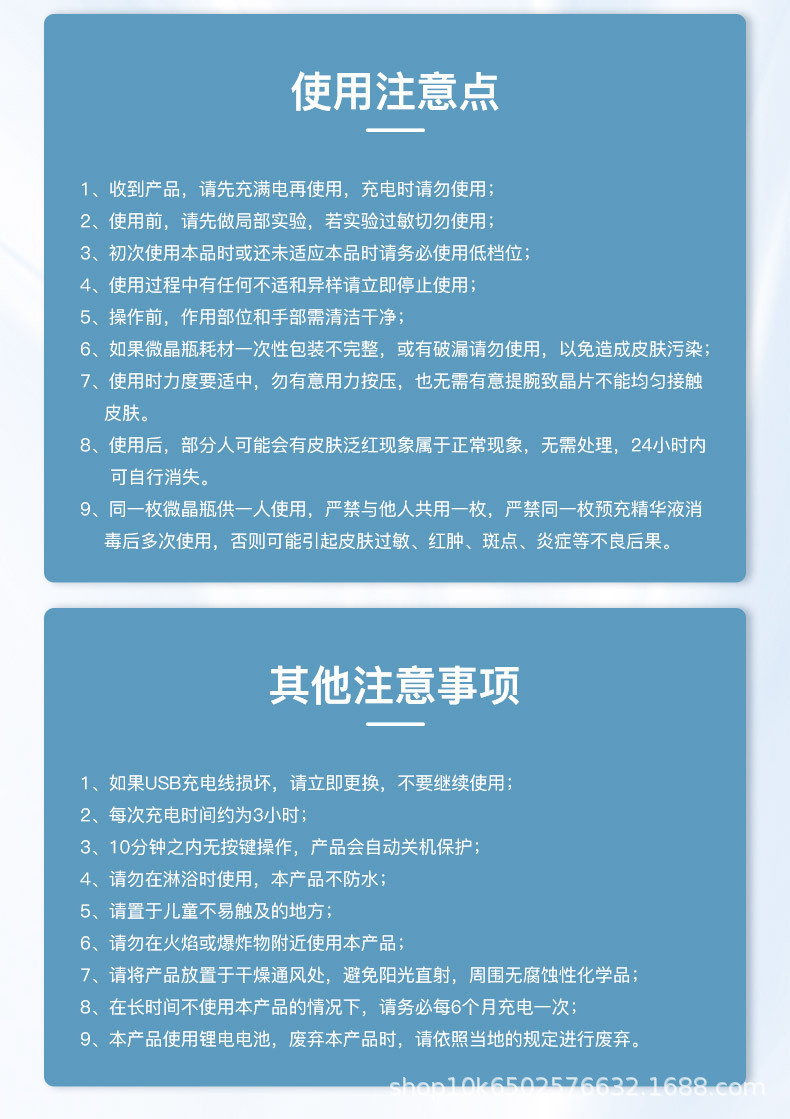 使用注意点

1、收到产品，请先充满电再使用，充电时请勿使用；
2、使用前，请先做局部实验，若实验过敏切勿使用；
3、初次使用本品时或还未适应本品时请务必使用低档位；
4、使用过程中有任何不适和异样请立即停止使用；
5、操作前，作用部位和手部需清洁干净；
6、如果微晶瓶耗材一次性包装不完整，或有破漏请勿使用，以免造成皮肤污染；
7、使用时力度要适中，勿有意用力按压，也无需有意提腕致晶片不能均匀接触皮肤。
8、使用后，部分人可能会有皮肤泛红现象属于正常现象，无需处理，24小时内可自行消失。
9、同一枚微晶瓶供一人使用，严禁与他人共用一枚，严禁同一枚预充精华液消毒后多次使用，否则可能引起皮肤过敏、红肿、斑点、炎症等不良后果。

其他注意事项

1、如果USB充电线损坏，请立即更换，不要继续使用；
2、每次充电时间约为3小时；
3、10分钟之内无按键操作，产品会自动关机保护；
4、请勿在淋浴时使用，本产品不防水；
5、请置于儿童不易触及的地方；
6、请勿在火焰或爆炸物附近使用本产品；
7、请将产品放置于干燥通风处，避免阳光直射，周围无腐蚀性化学品；
8、在长时间不使用本产品的情况下，请务必每6个月充电一次；
9、本产品使用锂电电池，废弃本产品时，请依照当地的规定进行废弃。

shop10k6502576632.1688.com